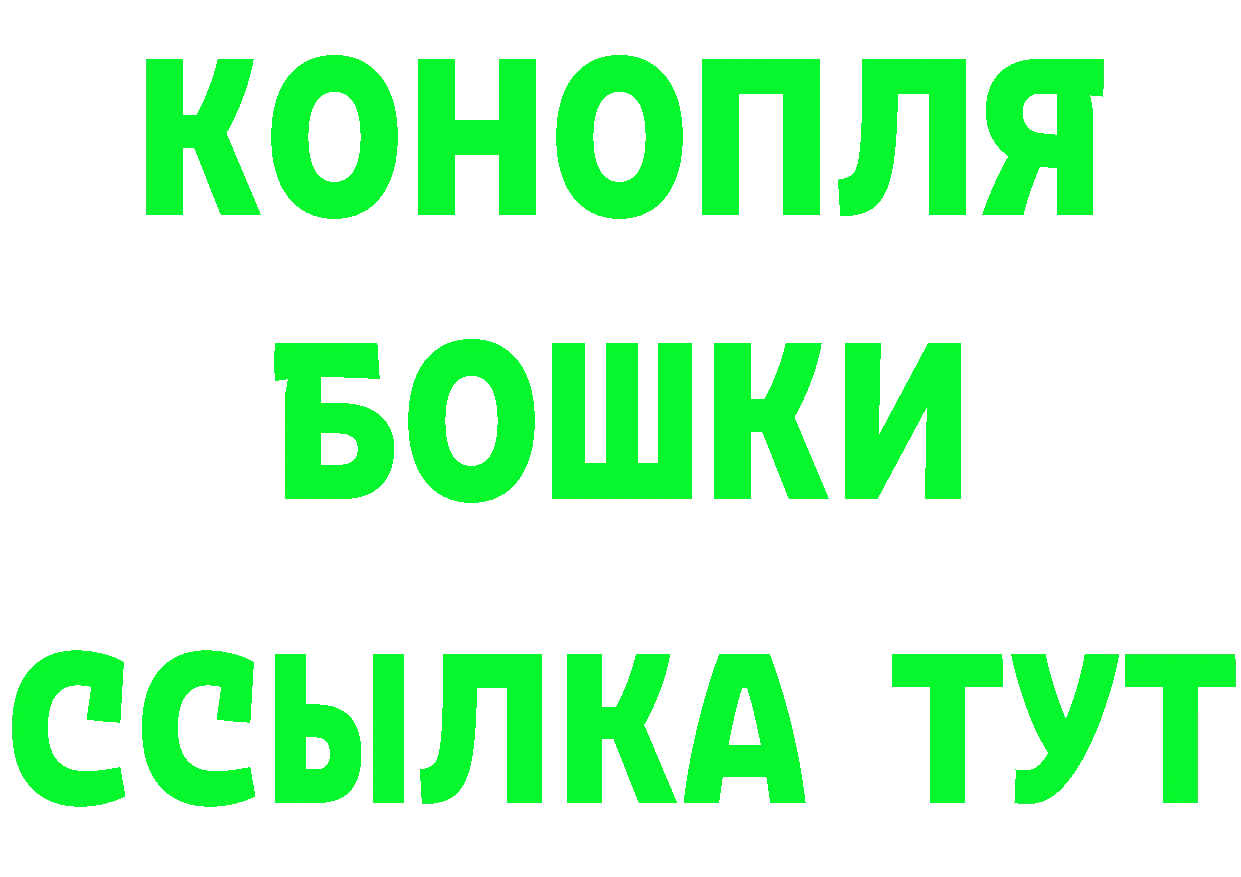 КОНОПЛЯ БОШКИ ССЫЛКА ТУТ